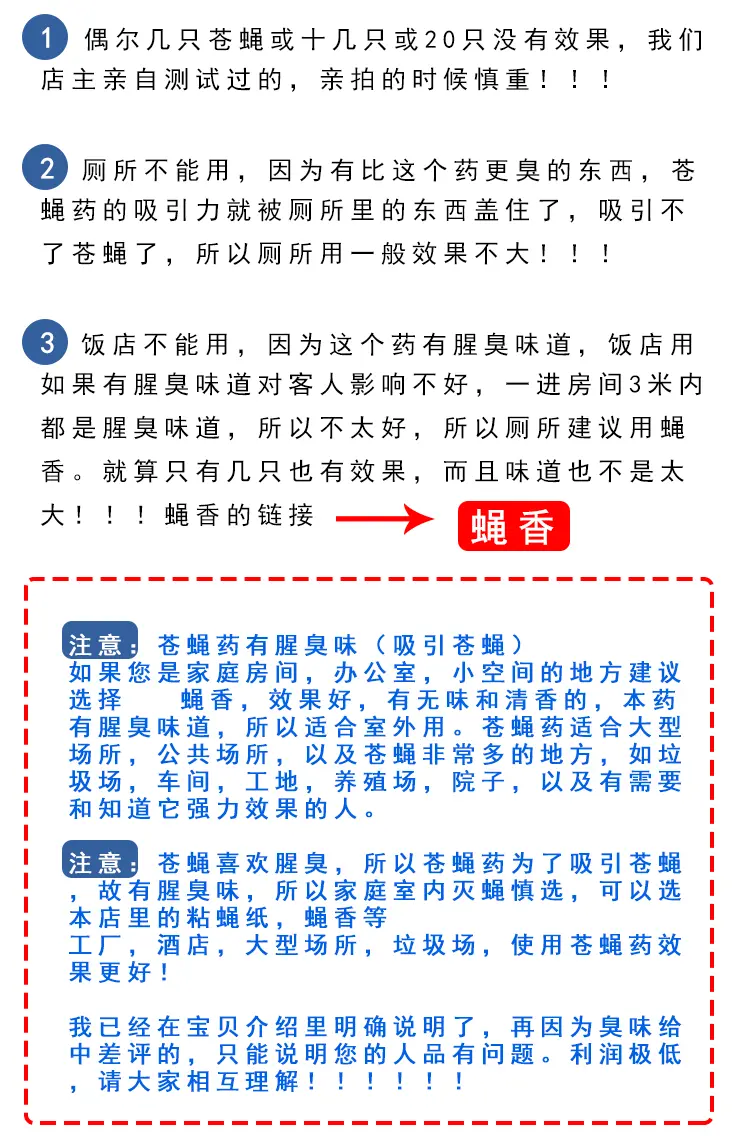 1 偶尔几只苍蝇或十几只或20只没有效果，我们店主亲自测试过的，亲拍的时候慎重！！！

2 厕所不能用，因为有比这个药更臭的东西，苍蝇药的吸引力就被厕所里的东西盖住了，吸引不了苍蝇了，所以厕所用一般效果不大！！！

3 饭店不能用，因为这个药有腥臭味道，饭店用如果有腥臭味道对客人影响不好，一进房间3米内都是腥臭味道，所以不太好，所以厕所建议用蝇香。就算只有几只也有效果，而且味道也不是太大！！！蝇香的链接

蝇香

注意：苍蝇药有腥臭味（吸引苍蝇）
如果您是家庭房间，办公室，小空间的地方建议选择 蝇香，效果好，有无味和清香的，本药有腥臭味道，所以适合室外用。苍蝇药适合大型场所，公共场所，以及苍蝇非常多的地方，如垃圾场，车间，工地，养殖场，院子，以及有需要和知道它强力效果的人。

注意：苍蝇喜欢腥臭，所以苍蝇药为了吸引苍蝇，故有腥臭味，所以家庭室内灭蝇慎选，可以选本店里的粘蝇纸，蝇香等
工厂，酒店，大型场所，垃圾场，使用苍蝇药效果更好！

我已经在宝贝介绍里明确说明了，再因为臭味给中差评的，只能说明您的人品有问题。利润极低，请大家相互理解！！！！！！